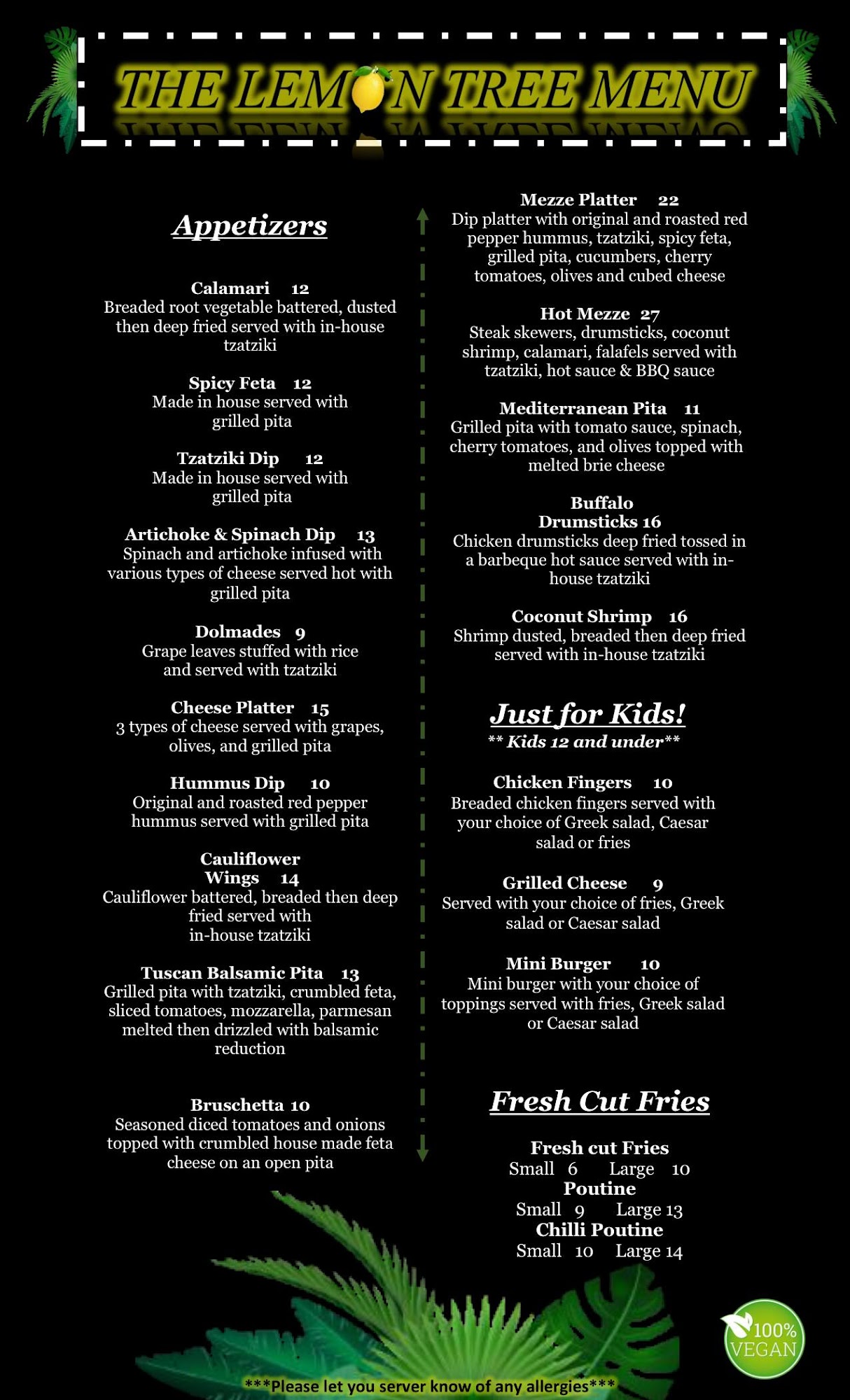 THE LEMON TREE MENU

Appetizers

Calamari 12
Breaded root vegetable battered, dusted then deep fried served with in-house tzatziki

Spicy Feta 12
Made in house served with grilled pita

Tzatziki Dip 12
Made in house served with grilled pita

Artichoke & Spinach Dip 13
Spinach and artichoke infused with various types of cheese served hot with grilled pita

Dolmades 9
Grape leaves stuffed with rice and served with tzatziki

Cheese Platter 15
3 types of cheese served with grapes, olives, and grilled pita

Hummus Dip 10
Original and roasted red pepper hummus served with grilled pita

Cauliflower Wings 14
Cauliflower battered, breaded then deep fried served with in-house tzatziki

Tuscan Balsamic Pita 13
Grilled pita with tzatziki, crumbled feta, sliced tomatoes, mozzarella, parmesan melted then drizzled with balsamic reduction

Bruschetta 10
Seasoned diced tomatoes and onions topped with crumbled house made feta cheese on an open pita

Mezze Platter 22
Dip platter with original and roasted red pepper hummus, tzatziki, spicy feta, grilled pita, cucumbers, cherry tomatoes, olives and cubed cheese

Hot Mezze 27
Steak skewers, drumsticks, coconut shrimp, calamari, falafels served with tzatziki, hot sauce & BBQ sauce

Mediterranean Pita 11
Grilled pita with tomato sauce, spinach, cherry tomatoes, and olives topped with melted brie cheese

Buffalo Drumsticks 16
Chicken drumsticks deep fried tossed in a barbeque hot sauce served with in-house tzatziki

Coconut Shrimp 16
Shrimp dusted, breaded then deep fried served with in-house tzatziki

Just for Kids!
** Kids 12 and under**

Chicken Fingers 10
Breaded chicken fingers served with your choice of Greek salad, Caesar salad or fries

Grilled Cheese 9
Served with your choice of fries, Greek salad or Caesar salad

Mini Burger 10
Mini burger with your choice of toppings served with fries, Greek salad or Caesar salad

Fresh Cut Fries

Fresh cut Fries
Small 6 Large 10
Poutine
Small 9 Large 13
Chilli Poutine
Small 10 Large 14

100% VEGAN

***Please let you server know of any allergies***